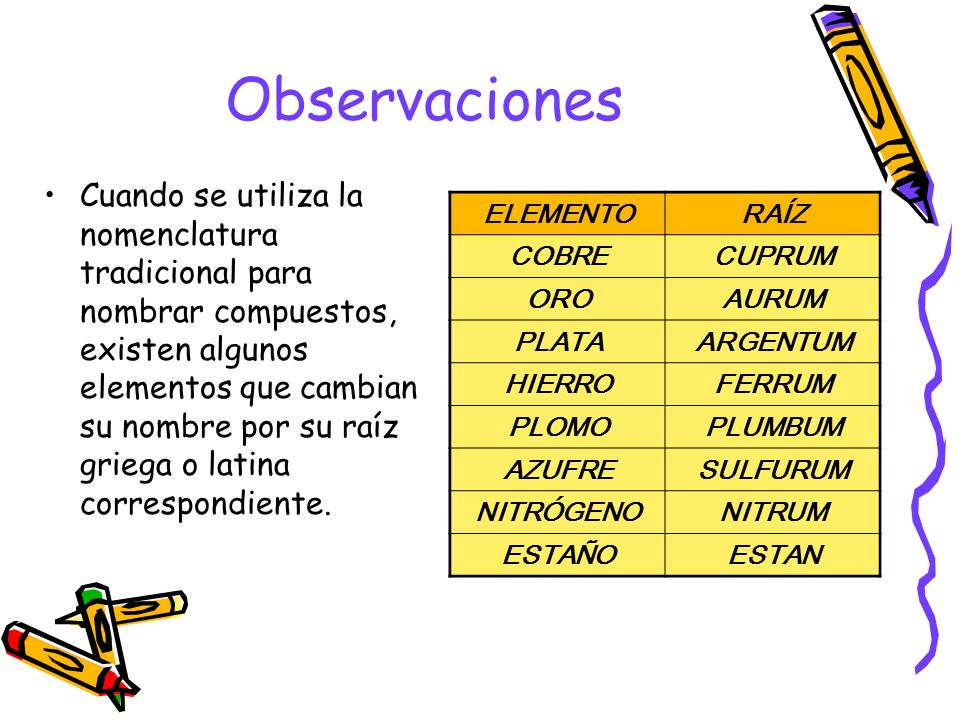 Observaciones

• Cuando se utiliza la nomenclatura tradicional para nombrar compuestos, existen algunos elementos que cambian su nombre por su raíz griega o latina correspondiente.

| ELEMENTO | RAÍZ |
|---|---|
| COBRE | CUPRUM |
| ORO | AURUM |
| PLATA | ARGENTUM |
| HIERRO | FERRUM |
| PLOMO | PLUMBUM |
| AZUFRE | SULFURUM |
| NITRÓGENO | NITRUM |
| ESTAÑO | ESTAN |